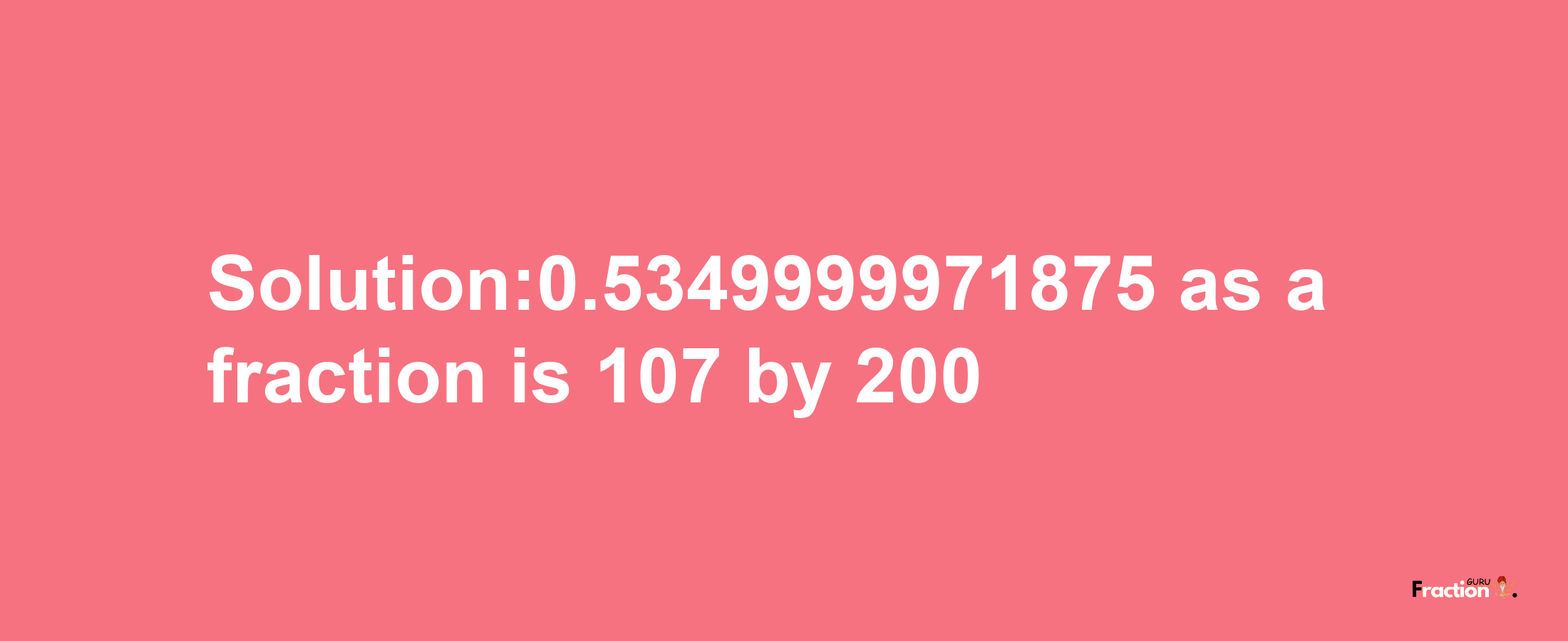 Solution:0.5349999971875 as a fraction is 107 by 200

Fraction GURU